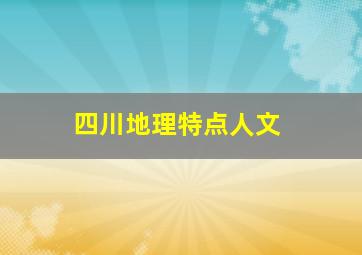 四川地理特点人文